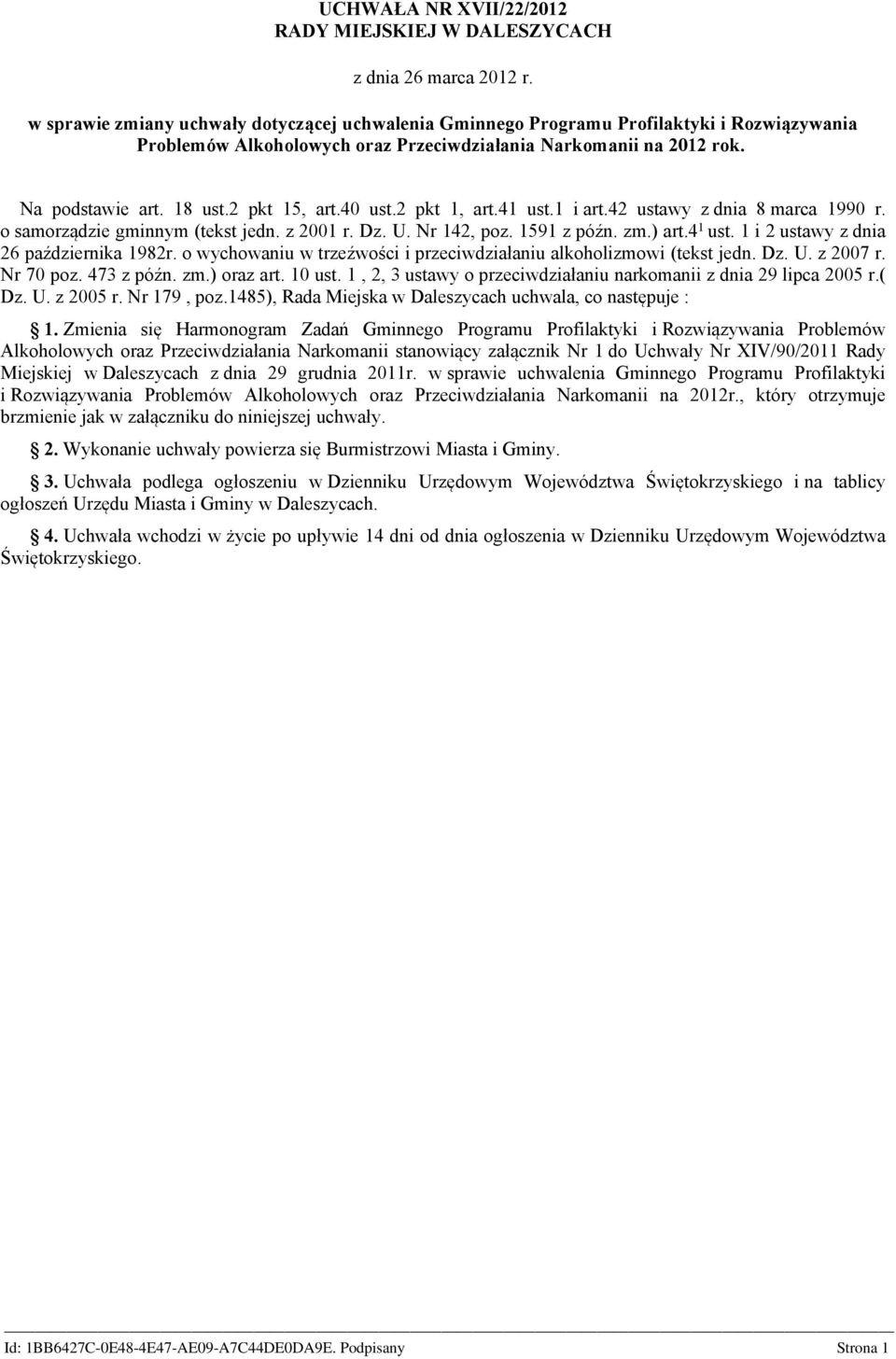 UCHWAŁA NR XVII/22/2012
RADY MIEJSKIEJ W DALESZYCACH

z dnia 26 marca 2012 r.

w sprawie zmiany uchwały dotyczącej uchwalenia Gminnego Programu Profilaktyki i Rozwiązywania Problemów Alkoholowych oraz Przeciwdziałania Narkomanii na 2012 rok.

Na podstawie art. 18 ust.2 pkt 15, art.40 ust.2 pkt 1, art.41 ust.1 i art.42 ustawy z dnia 8 marca 1990 r. o samorządzie gminnym (tekst jedn. z 2001 r. Dz. U. Nr 142, poz. 1591 z późn. zm.) art.4$^1$ ust. 1 i 2 ustawy z dnia 26 października 1982r. o wychowaniu w trzeźwości i przeciwdziałaniu alkoholizmowi (tekst jedn. Dz. U. z 2007 r. Nr 70 poz. 473 z późn. zm.) oraz art. 10 ust. 1 , 2, 3 ustawy o przeciwdziałaniu narkomanii z dnia 29 lipca 2005 r.( Dz. U. z 2005 r. Nr 179 , poz.1485), Rada Miejska w Daleszycach uchwala, co następuje :

1. Zmienia się Harmonogram Zadań Gminnego Programu Profilaktyki i Rozwiązywania Problemów Alkoholowych oraz Przeciwdziałania Narkomanii stanowiący załącznik Nr 1 do Uchwały Nr XIV/90/2011 Rady Miejskiej w Daleszycach z dnia 29 grudnia 2011r. w sprawie uchwalenia Gminnego Programu Profilaktyki i Rozwiązywania Problemów Alkoholowych oraz Przeciwdziałania Narkomanii na 2012r., który otrzymuje brzmienie jak w załączniku do niniejszej uchwały.

2. Wykonanie uchwały powierza się Burmistrzowi Miasta i Gminy.

3. Uchwała podlega ogłoszeniu w Dzienniku Urzędowym Województwa Świętokrzyskiego i na tablicy ogłoszeń Urzędu Miasta i Gminy w Daleszycach.

4. Uchwała wchodzi w życie po upływie 14 dni od dnia ogłoszenia w Dzienniku Urzędowym Województwa Świętokrzyskiego.

Id: 1BB6427C-0E48-4E47-AE09-A7C44DE0DA9E. Podpisany Strona 1